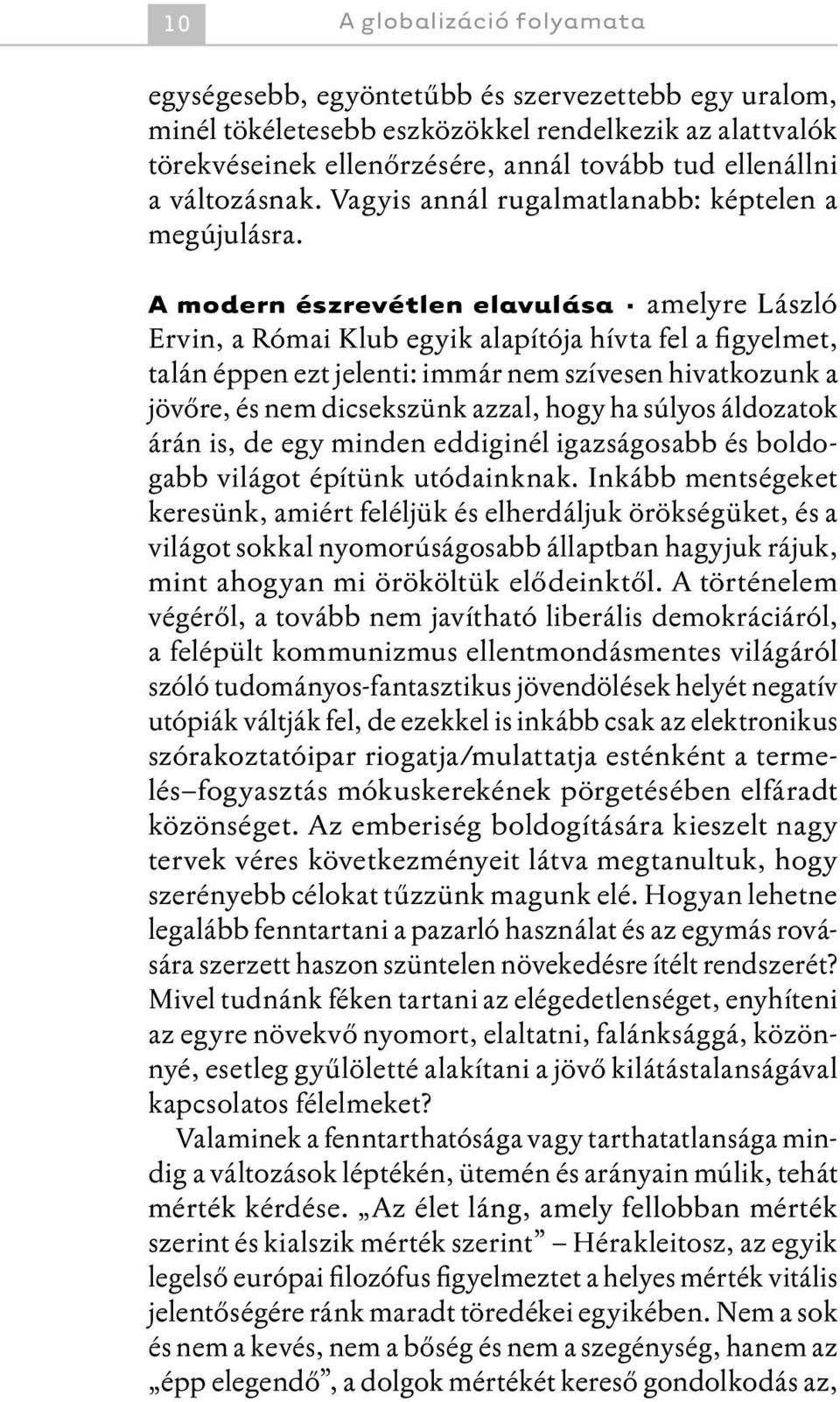 10 A globalizáció folyamata

egységesebb, egyöntetűbb és szervezettebb egy uralom, minél tökéletesebb eszközökkel rendelkezik az alattvalók törekvéseinek ellenőrzésére, annál tovább tud ellenállni a változásnak. Vagyis annál rugalmatlanabb: képtelen a megújulásra.

A modern észrevétlen elavulása · amelyre László Ervin, a Római Klub egyik alapítója hívta fel a figyelmet, talán éppen ezt jelenti: immár nem szívesen hivatkozunk a jövőre, és nem dicsekszünk azzal, hogy ha súlyos áldozatok árán is, de egy minden eddiginél igazságosabb és boldogabb világot építünk utódainknak. Inkább mentségeket keresünk, amiért feléljük és elherdáljuk örökségüket, és a világot sokkal nyomorúságosabb állaptban hagyjuk rájuk, mint ahogyan mi örököltük elődeinktől. A történelem végéről, a tovább nem javítható liberális demokráciáról, a felépült kommunizmus ellentmondásmentes világáról szóló tudományos-fantasztikus jövendölések helyét negatív utópiák váltják fel, de ezekkel is inkább csak az elektronikus szórakoztatóipar riogatja/mulattatja esténként a termelés–fogyasztás mókuskerekének pörgetésében elfáradt közönséget. Az emberiség boldogítására kieszelt nagy tervek véres következményeit látva megtanultuk, hogy szerényebb célokat tűzzünk magunk elé. Hogyan lehetne legalább fenntartani a pazarló használat és az egymás rovására szerzett haszon szüntelen növekedésre ítélt rendszerét? Mivel tudnánk féken tartani az elégedetlenséget, enyhíteni az egyre növekvő nyomort, elaltatni, falánksággá, közönnyé, esetleg gyűlöletté alakítani a jövő kilátástalanságával kapcsolatos félelmeket?

Valaminek a fenntarthatósága vagy tarthatatlansága mindig a változások léptékén, ütemén és arányain múlik, tehát mérték kérdése. „Az élet láng, amely fellobban mérték szerint és kialszik mérték szerint” – Hérakleitosz, az egyik legelső európai filozófus figyelmeztet a helyes mérték vitális jelentőségére ránk maradt töredékei egyikében. Nem a sok és nem a kevés, nem a bőség és nem a szegénység, hanem az „épp elegendő”, a dolgok mértékét kereső gondolkodás az,